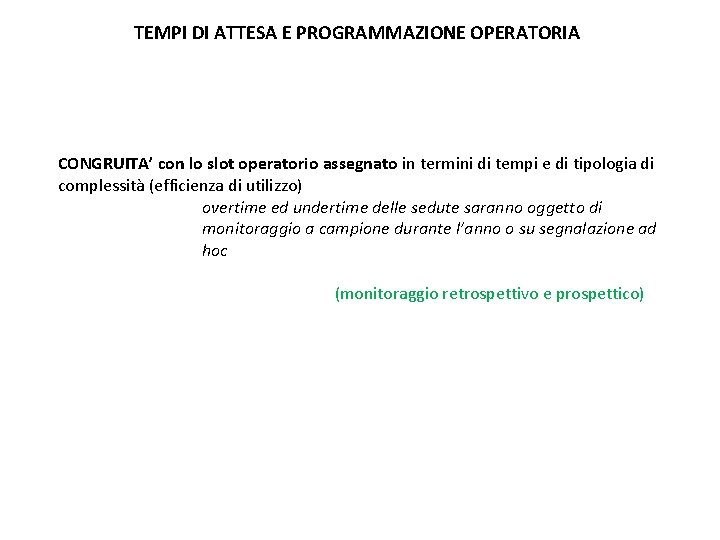 TEMPI DI ATTESA E PROGRAMMAZIONE OPERATORIA

CONGRUITA' con lo slot operatorio assegnato in termini di tempi e di tipologia di complessità (efficienza di utilizzo)

overtime ed undertime delle sedute saranno oggetto di monitoraggio a campione durante l'anno o su segnalazione ad hoc

(monitoraggio retrospettivo e prospettico)